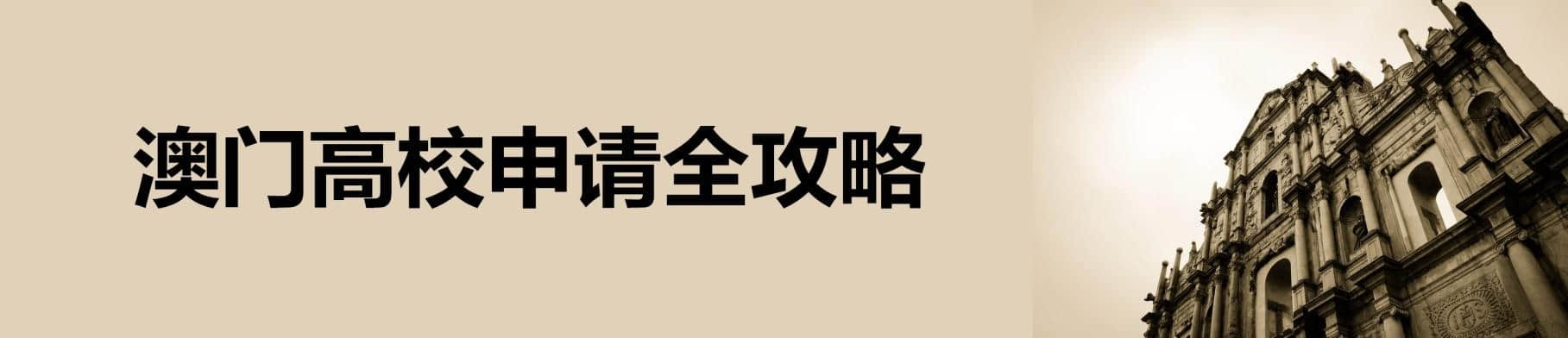 澳门高校申请全攻略